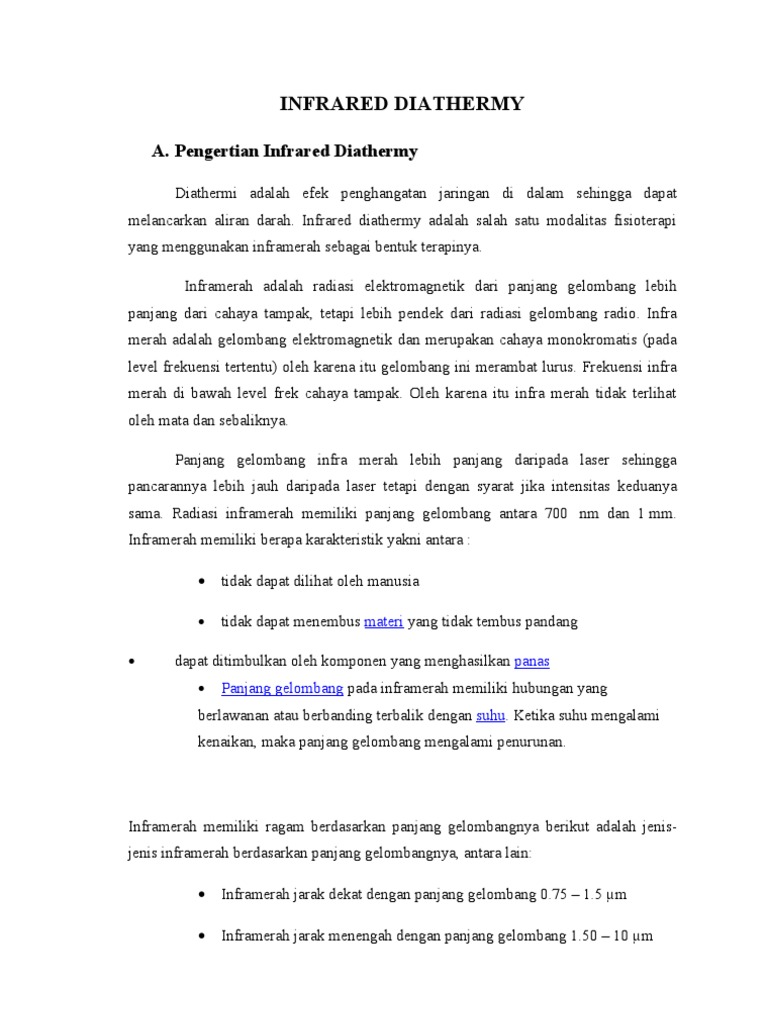 INFRARED DIATHERMY

A. Pengertian Infrared Diathermy

Diathermi adalah efek penghangatan jaringan di dalam sehingga dapat melancarkan aliran darah. Infrared diathermy adalah salah satu modalitas fisioterapi yang menggunakan inframerah sebagai bentuk terapinya.

Inframerah adalah radiasi elektromagnetik dari panjang gelombang lebih panjang dari cahaya tampak, tetapi lebih pendek dari radiasi gelombang radio. Infra merah adalah gelombang elektromagnetik dan merupakan cahaya monokromatis (pada level frekuensi tertentu) oleh karena itu gelombang ini merambat lurus. Frekuensi infra merah di bawah level frek cahaya tampak. Oleh karena itu infra merah tidak terlihat oleh mata dan sebaliknya.

Panjang gelombang infra merah lebih panjang daripada laser sehingga pancarannya lebih jauh daripada laser tetapi dengan syarat jika intensitas keduanya sama. Radiasi inframerah memiliki panjang gelombang antara 700 nm dan 1 mm. Inframerah memiliki berapa karakteristik yakni antara :

• tidak dapat dilihat oleh manusia

• tidak dapat menembus materi yang tidak tembus pandang

• dapat ditimbulkan oleh komponen yang menghasilkan panas

• Panjang gelombang pada inframerah memiliki hubungan yang berlawanan atau berbanding terbalik dengan suhu. Ketika suhu mengalami kenaikan, maka panjang gelombang mengalami penurunan.

Inframerah memiliki ragam berdasarkan panjang gelombangnya berikut adalah jenis-jenis inframerah berdasarkan panjang gelombangnya, antara lain:

• Inframerah jarak dekat dengan panjang gelombang 0.75 – 1.5 µm

• Inframerah jarak menengah dengan panjang gelombang 1.50 – 10 µm